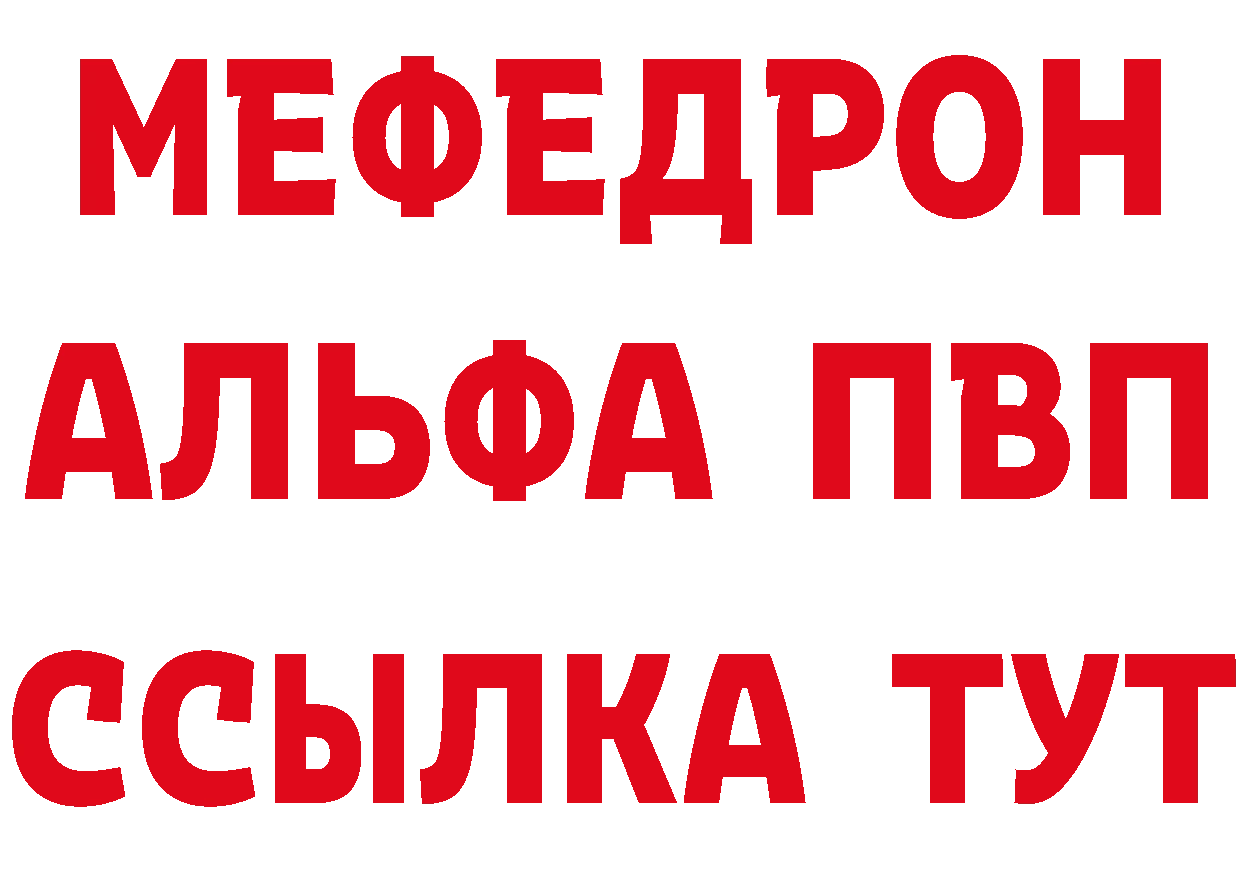 МЕФЕДРОН
АЛЬФА ПВП
ССЫЛКА ТУТ